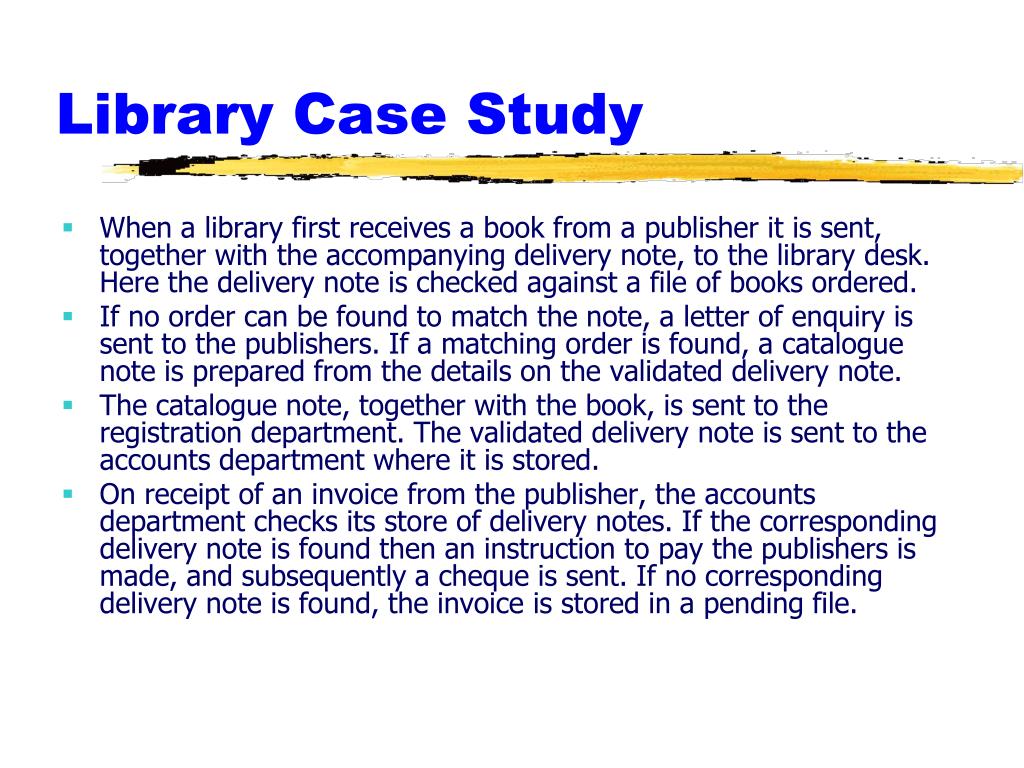 Library Case Study

- When a library first receives a book from a publisher it is sent, together with the accompanying delivery note, to the library desk. Here the delivery note is checked against a file of books ordered.
- If no order can be found to match the note, a letter of enquiry is sent to the publishers. If a matching order is found, a catalogue note is prepared from the details on the validated delivery note.
- The catalogue note, together with the book, is sent to the registration department. The validated delivery note is sent to the accounts department where it is stored.
- On receipt of an invoice from the publisher, the accounts department checks its store of delivery notes. If the corresponding delivery note is found then an instruction to pay the publishers is made, and subsequently a cheque is sent. If no corresponding delivery note is found, the invoice is stored in a pending file.